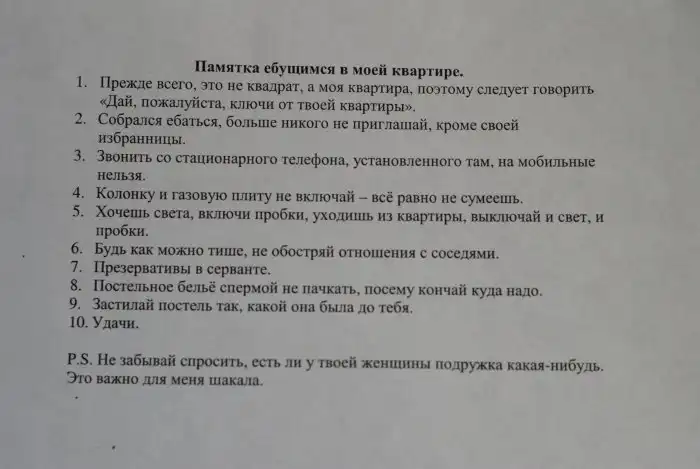 Памятка ебущимся в моей квартире.

1. Прежде всего, это не квадрат, а моя квартира, поэтому следует говорить «Дай, пожалуйста, ключи от твоей квартиры».
2. Собрался ебаться, больше никого не приглашай, кроме своей избранницы.
3. Звонить со стационарного телефона, установленного там, на мобильные нельзя.
4. Колонку и газовую плиту не включай – всё равно не сумеешь.
5. Хочешь света, включи пробки, уходишь из квартиры, выключай и свет, и пробки.
6. Будь как можно тише, не обостряй отношения с соседями.
7. Презервативы в серванте.
8. Постельное бельё спермой не пачкать, посему кончай куда надо.
9. Застилай постель так, какой она была до тебя.
10. Удачи.

P.S. Не забывай спросить, есть ли у твоей женщины подружка какая-нибудь. Это важно для меня шакала.